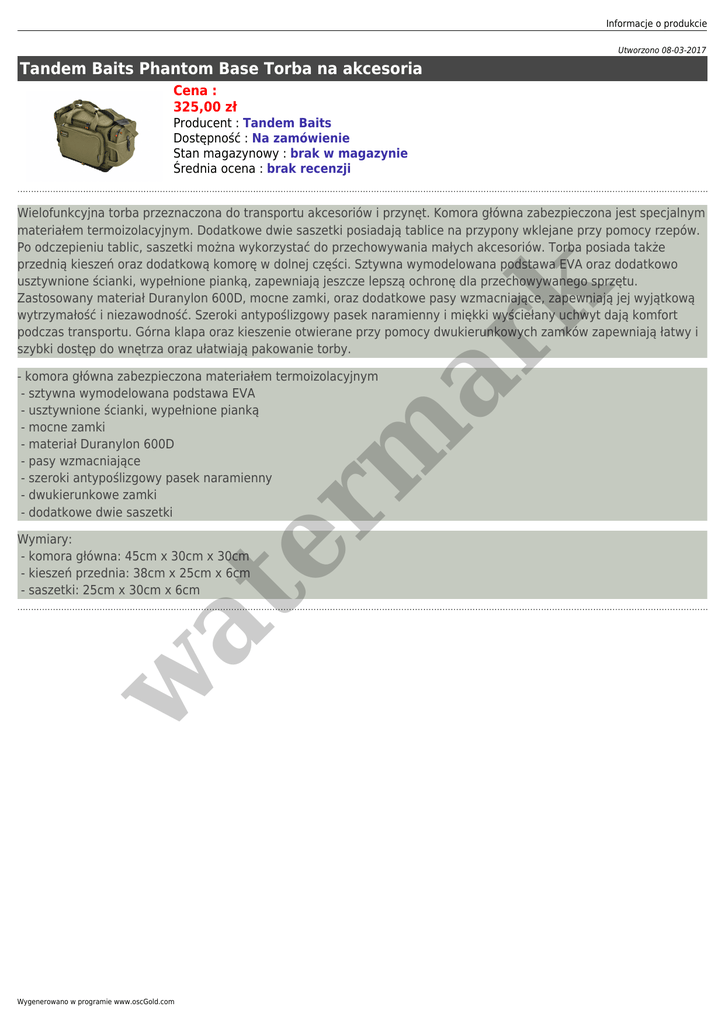 Informacje o produkcie

Utworzono 08-03-2017

Tandem Baits Phantom Base Torba na akcesoria

Cena :
325,00 zł
Producent : Tandem Baits
Dostępność : Na zamówienie
Stan magazynowy : brak w magazynie
Średnia ocena : brak recenzji

Wielofunkcyjna torba przeznaczona do transportu akcesoriów i przynęt. Komora główna zabezpieczona jest specjalnym materiałem termoizolacyjnym. Dodatkowe dwie saszetki posiadają tablice na przypony wklejane przy pomocy rzepów. Po odczepieniu tablic, saszetki można wykorzystać do przechowywania małych akcesoriów. Torba posiada także przednią kieszeń oraz dodatkową komorę w dolnej części. Sztywna wymodelowana podstawa EVA oraz dodatkowo usztywnione ścianki, wypełnione pianką, zapewniają jeszcze lepszą ochronę dla przechowywanego sprzętu. Zastosowany materiał Duranylon 600D, mocne zamki, oraz dodatkowe pasy wzmacniające, zapewniają jej wyjątkową wytrzymałość i niezawodność. Szeroki antypoślizgowy pasek naramienny i miękki wyściełany uchwyt dają komfort podczas transportu. Górna klapa oraz kieszenie otwierane przy pomocy dwukierunkowych zamków zapewniają łatwy i szybki dostęp do wnętrza oraz ułatwiają pakowanie torby.

- komora główna zabezpieczona materiałem termoizolacyjnym
- sztywna wymodelowana podstawa EVA
- usztywnione ścianki, wypełnione pianką
- mocne zamki
- materiał Duranylon 600D
- pasy wzmacniające
- szeroki antypoślizgowy pasek naramienny
- dwukierunkowe zamki
- dodatkowe dwie saszetki

Wymiary:
- komora główna: 45cm x 30cm x 30cm
- kieszeń przednia: 38cm x 25cm x 6cm
- saszetki: 25cm x 30cm x 6cm

watermark

Wygenerowano w programie www.oscGold.com